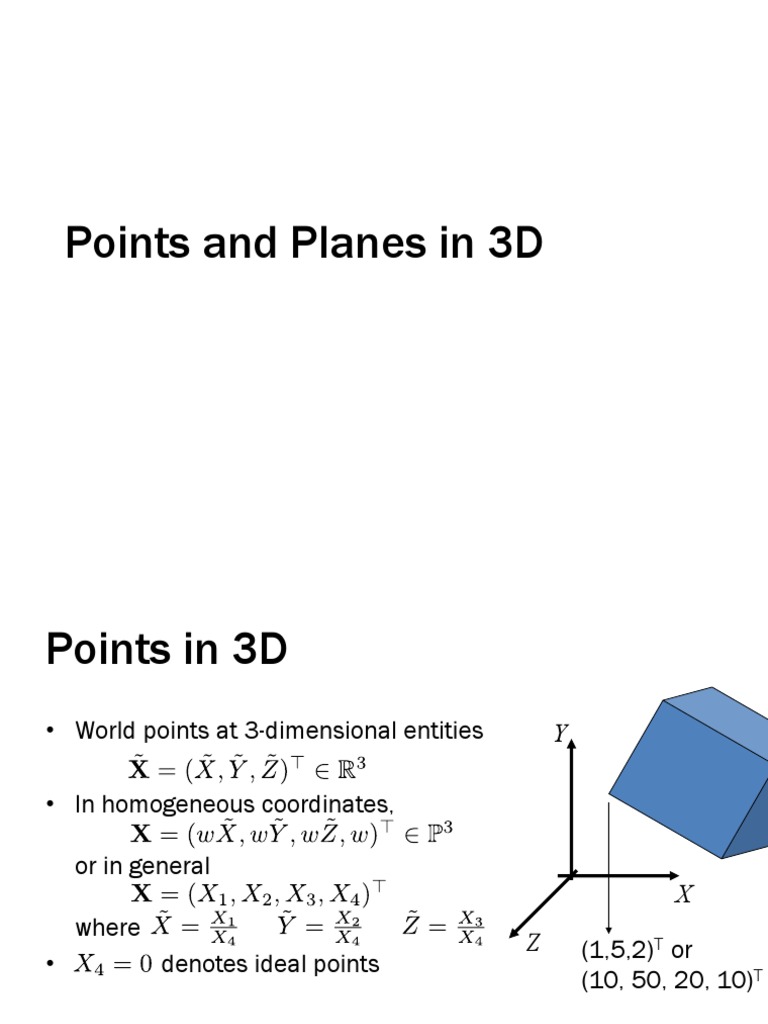 Points and Planes in 3D

Points in 3D

• World points at 3-dimensional entities
$\tilde{\mathbf{X}} = (\tilde{X}, \tilde{Y}, \tilde{Z})^\top \in \mathbb{R}^3$

• In homogeneous coordinates,
$\mathbf{X} = (w\tilde{X}, w\tilde{Y}, w\tilde{Z}, w)^\top \in \mathbb{P}^3$
or in general
$\mathbf{X} = (X_1, X_2, X_3, X_4)^\top$
where $\tilde{X} = \frac{X_1}{X_4}$ $\tilde{Y} = \frac{X_2}{X_4}$ $\tilde{Z} = \frac{X_3}{X_4}$

• $X_4 = 0$ denotes ideal points

$Y$

$X$

$Z$

$(1,5,2)^\top$ or
$(10, 50, 20, 10)^\top$